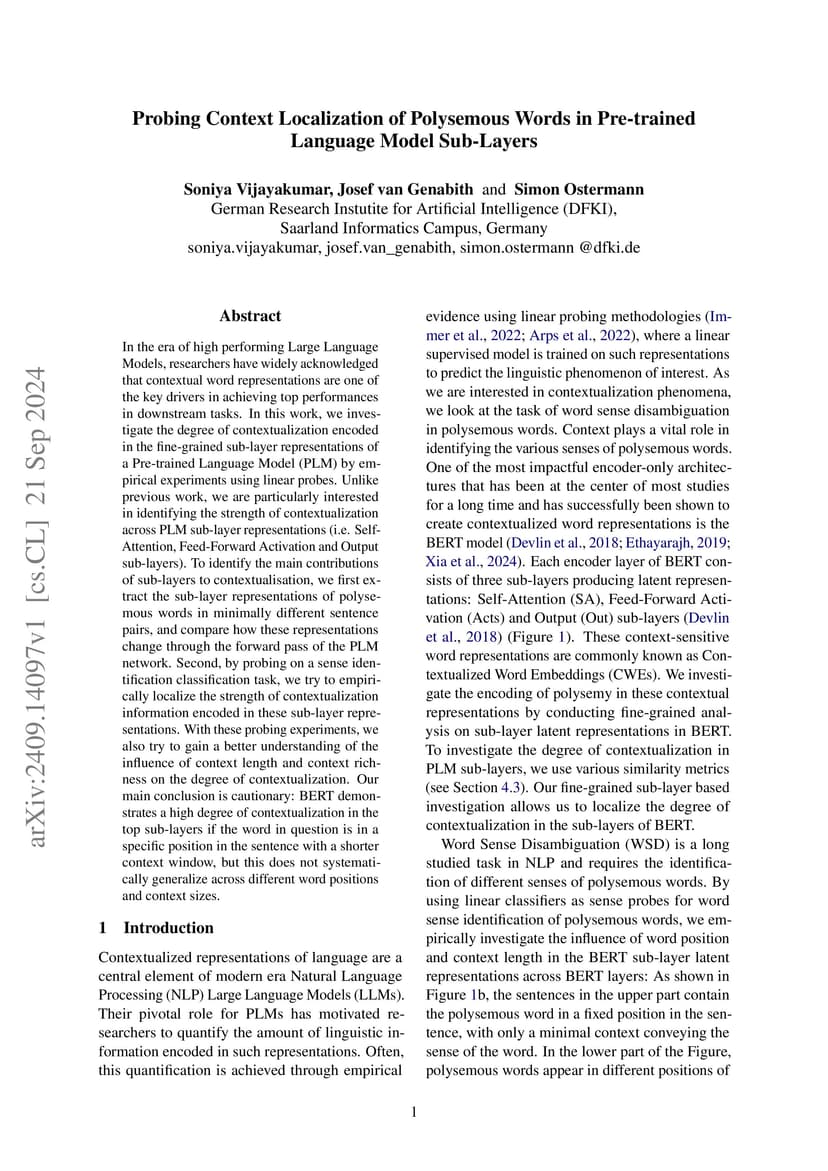 Probing Context Localization of Polysemous Words in Pre-trained Language Model Sub-Layers

Soniya Vijayakumar, Josef van Genabith and Simon Ostermann
German Research Instutite for Artificial Intelligence (DFKI),
Saarland Informatics Campus, Germany
soniya.vijayakumar, josef.van_genabith, simon.ostermann @dfki.de

arXiv:2409.14097v1 [cs.CL] 21 Sep 2024

Abstract

In the era of high performing Large Language Models, researchers have widely acknowledged that contextual word representations are one of the key drivers in achieving top performances in downstream tasks. In this work, we investigate the degree of contextualization encoded in the fine-grained sub-layer representations of a Pre-trained Language Model (PLM) by empirical experiments using linear probes. Unlike previous work, we are particularly interested in identifying the strength of contextualization across PLM sub-layer representations (i.e. Self-Attention, Feed-Forward Activation and Output sub-layers). To identify the main contributions of sub-layers to contextualisation, we first extract the sub-layer representations of polysemous words in minimally different sentence pairs, and compare how these representations change through the forward pass of the PLM network. Second, by probing on a sense identification classification task, we try to empirically localize the strength of contextualization information encoded in these sub-layer representations. With these probing experiments, we also try to gain a better understanding of the influence of context length and context richness on the degree of contextualization. Our main conclusion is cautionary: BERT demonstrates a high degree of contextualization in the top sub-layers if the word in question is in a specific position in the sentence with a shorter context window, but this does not systematically generalize across different word positions and context sizes.

1 Introduction

Contextualized representations of language are a central element of modern era Natural Language Processing (NLP) Large Language Models (LLMs). Their pivotal role for PLMs has motivated researchers to quantify the amount of linguistic information encoded in such representations. Often, this quantification is achieved through empirical evidence using linear probing methodologies (Immer et al., 2022; Arps et al., 2022), where a linear supervised model is trained on such representations to predict the linguistic phenomenon of interest. As we are interested in contextualization phenomena, we look at the task of word sense disambiguation in polysemous words. Context plays a vital role in identifying the various senses of polysemous words. One of the most impactful encoder-only architectures that has been at the center of most studies for a long time and has successfully been shown to create contextualized word representations is the BERT model (Devlin et al., 2018; Ethayarajh, 2019; Xia et al., 2024). Each encoder layer of BERT consists of three sub-layers producing latent representations: Self-Attention (SA), Feed-Forward Activation (Acts) and Output (Out) sub-layers (Devlin et al., 2018) (Figure 1). These context-sensitive word representations are commonly known as Contextualized Word Embeddings (CWEs). We investigate the encoding of polysemy in these contextual representations by conducting fine-grained analysis on sub-layer latent representations in BERT. To investigate the degree of contextualization in PLM sub-layers, we use various similarity metrics (see Section 4.3). Our fine-grained sub-layer based investigation allows us to localize the degree of contextualization in the sub-layers of BERT.

Word Sense Disambiguation (WSD) is a long studied task in NLP and requires the identification of different senses of polysemous words. By using linear classifiers as sense probes for word sense identification of polysemous words, we empirically investigate the influence of word position and context length in the BERT sub-layer latent representations across BERT layers: As shown in Figure 1b, the sentences in the upper part contain the polysemous word in a fixed position in the sentence, with only a minimal context conveying the sense of the word. In the lower part of the Figure, polysemous words appear in different positions of

1